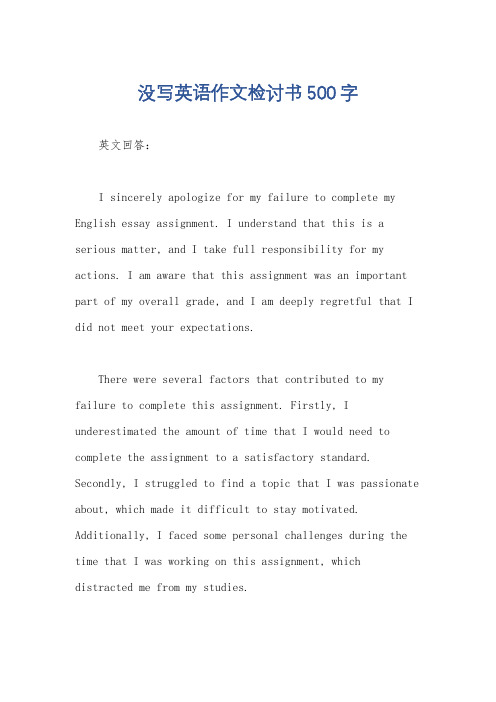 没写英语作文检讨书500字

英文回答：

I sincerely apologize for my failure to complete my English essay assignment. I understand that this is a serious matter, and I take full responsibility for my actions. I am aware that this assignment was an important part of my overall grade, and I am deeply regretful that I did not meet your expectations.

There were several factors that contributed to my failure to complete this assignment. Firstly, I underestimated the amount of time that I would need to complete the assignment to a satisfactory standard. Secondly, I struggled to find a topic that I was passionate about, which made it difficult to stay motivated. Additionally, I faced some personal challenges during the time that I was working on this assignment, which distracted me from my studies.